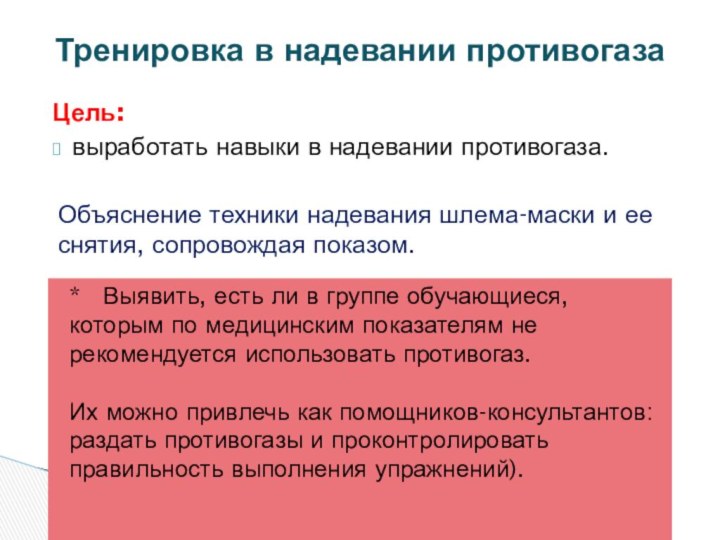 Тренировка в надевании противогаза

Цель:

выработать навыки в надевании противогаза.

Объяснение техники надевания шлема-маски и ее снятия, сопровождая показом.

* Выявить, есть ли в группе обучающиеся, которым по медицинским показателям не рекомендуется использовать противогаз.

Их можно привлечь как помощников-консультантов: раздать противогазы и проконтролировать правильность выполнения упражнений).